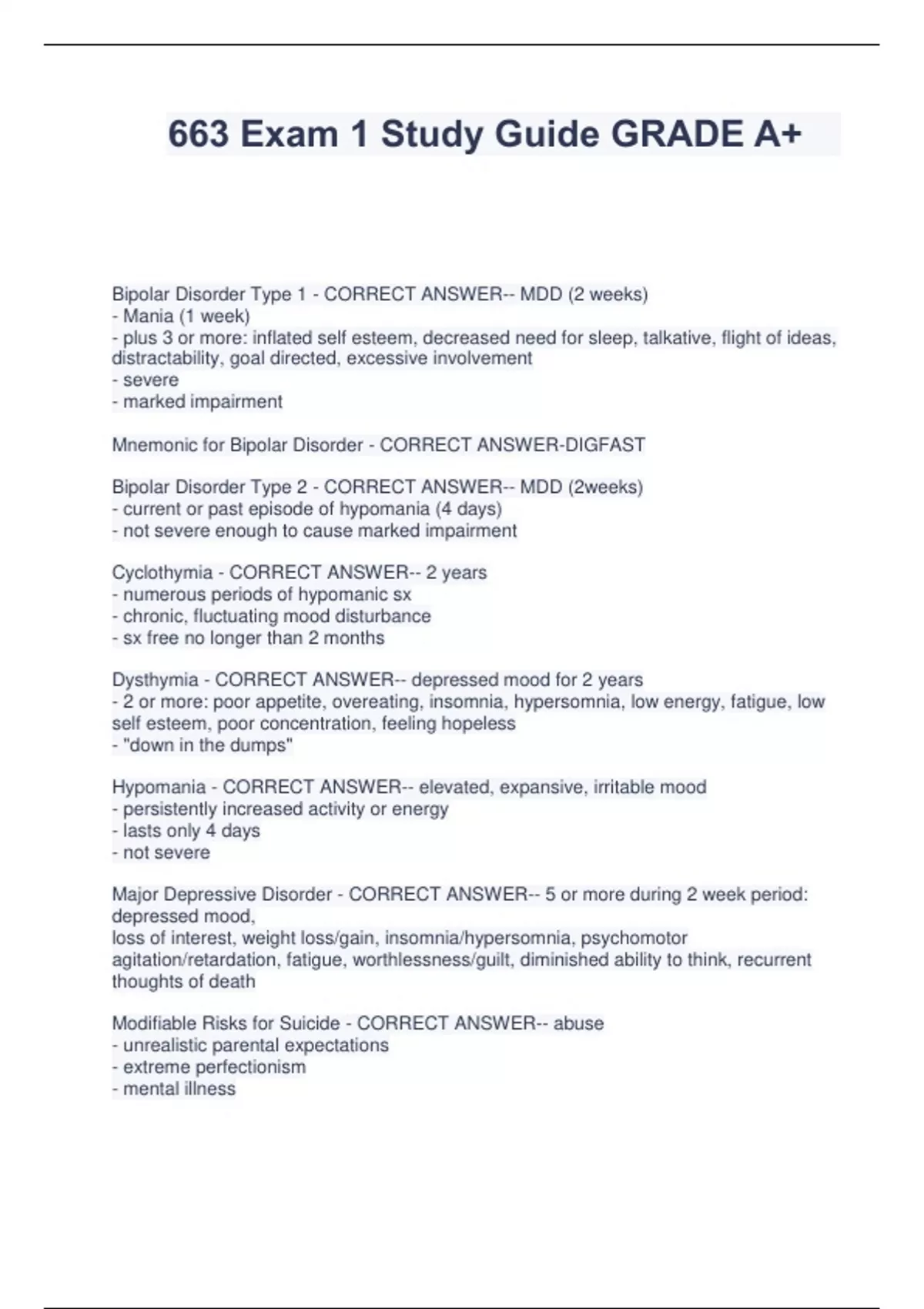 663 Exam 1 Study Guide GRADE A+

Bipolar Disorder Type 1 - CORRECT ANSWER-- MDD (2 weeks)
- Mania (1 week)
- plus 3 or more: inflated self esteem, decreased need for sleep, talkative, flight of ideas, distractability, goal directed, excessive involvement
- severe
- marked impairment

Mnemonic for Bipolar Disorder - CORRECT ANSWER-DIGFAST

Bipolar Disorder Type 2 - CORRECT ANSWER-- MDD (2weeks)
- current or past episode of hypomania (4 days)
- not severe enough to cause marked impairment

Cyclothymia - CORRECT ANSWER-- 2 years
- numerous periods of hypomanic sx
- chronic, fluctuating mood disturbance
- sx free no longer than 2 months

Dysthymia - CORRECT ANSWER-- depressed mood for 2 years
- 2 or more: poor appetite, overeating, insomnia, hypersomnia, low energy, fatigue, low self esteem, poor concentration, feeling hopeless
- "down in the dumps"

Hypomania - CORRECT ANSWER-- elevated, expansive, irritable mood
- persistently increased activity or energy
- lasts only 4 days
- not severe

Major Depressive Disorder - CORRECT ANSWER-- 5 or more during 2 week period: depressed mood,
loss of interest, weight loss/gain, insomnia/hypersomnia, psychomotor agitation/retardation, fatigue, worthlessness/guilt, diminished ability to think, recurrent thoughts of death

Modifiable Risks for Suicide - CORRECT ANSWER-- abuse
- unrealistic parental expectations
- extreme perfectionism
- mental illness